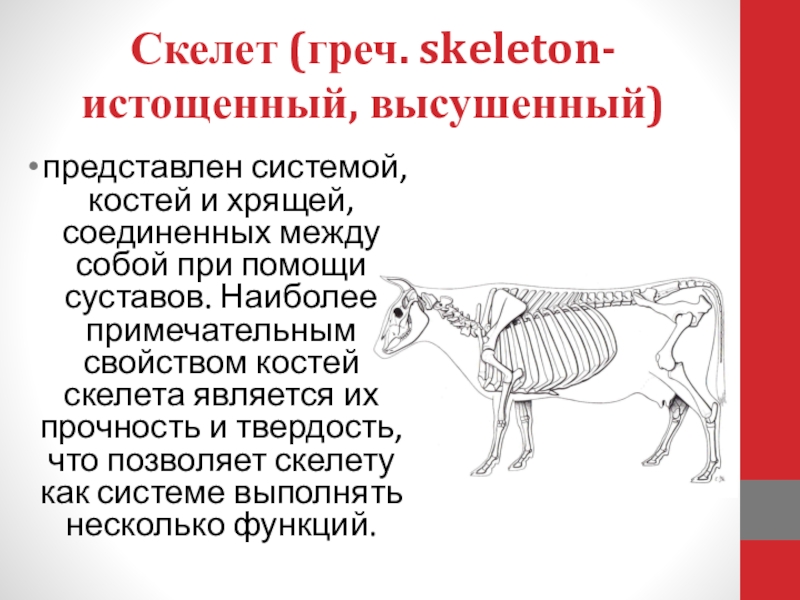 Скелет (греч. skeleton- истощенный, высушенный)

• представлен системой, костей и хрящей, соединенных между собой при помощи суставов. Наиболее примечательным свойством костей скелета является их прочность и твердость, что позволяет скелету как системе выполнять несколько функций.